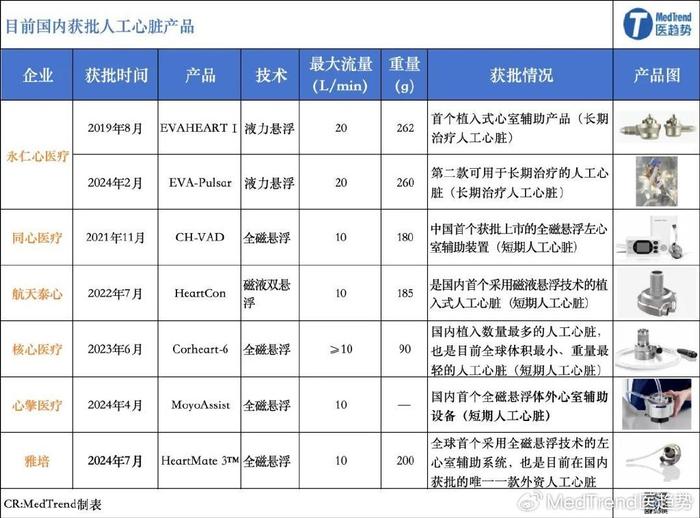 目前国内获批人工心脏产品

MedTrend 医趋势

| 企业 | 获批时间 | 产品 | 技术 | 最大流量 (L/min) | 重量 (g) | 获批情况 | 产品图 |
|---|---|---|---|---|---|---|---|
| 永仁心医疗 | 2019年8月 | EVAHEART I | 液力悬浮 | 20 | 262 | 首个植入式心室辅助产品（长期治疗人工心脏） | |
| 永仁心医疗 | 2024年2月 | EVA-Pulsar | 液力悬浮 | 20 | 260 | 第二款可用于长期治疗的人工心脏（长期治疗人工心脏） | |
| 同心医疗 | 2021年11月 | CH-VAD | 全磁悬浮 | 10 | 180 | 中国首个获批上市的全磁悬浮左心室辅助装置（短期人工心脏） | |
| 航天泰心 | 2022年7月 | HeartCon | 磁液双悬浮 | 10 | 185 | 是国内首个采用磁液悬浮技术的植入式人工心脏（短期人工心脏） | |
| 核心医疗 | 2023年6月 | Corheart-6 | 全磁悬浮 | ≥10 | 90 | 国内植入数量最多的人工心脏，也是目前全球体积最小、重量最轻的人工心脏（短期人工心脏） | |
| 心擎医疗 | 2024年4月 | MoyoAssist | 全磁悬浮 | 10 | — | 国内首个全磁悬浮体外心室辅助设备（短期人工心脏） | |
| 雅培 | 2024年7月 | HeartMate 3™ | 全磁悬浮 | 10 | 200 | 全球首个采用全磁悬浮技术的左心室辅助系统，也是目前在国内获批的唯一一款外资人工心脏 | |

CR:MedTrend制表

MedTrend医趋势